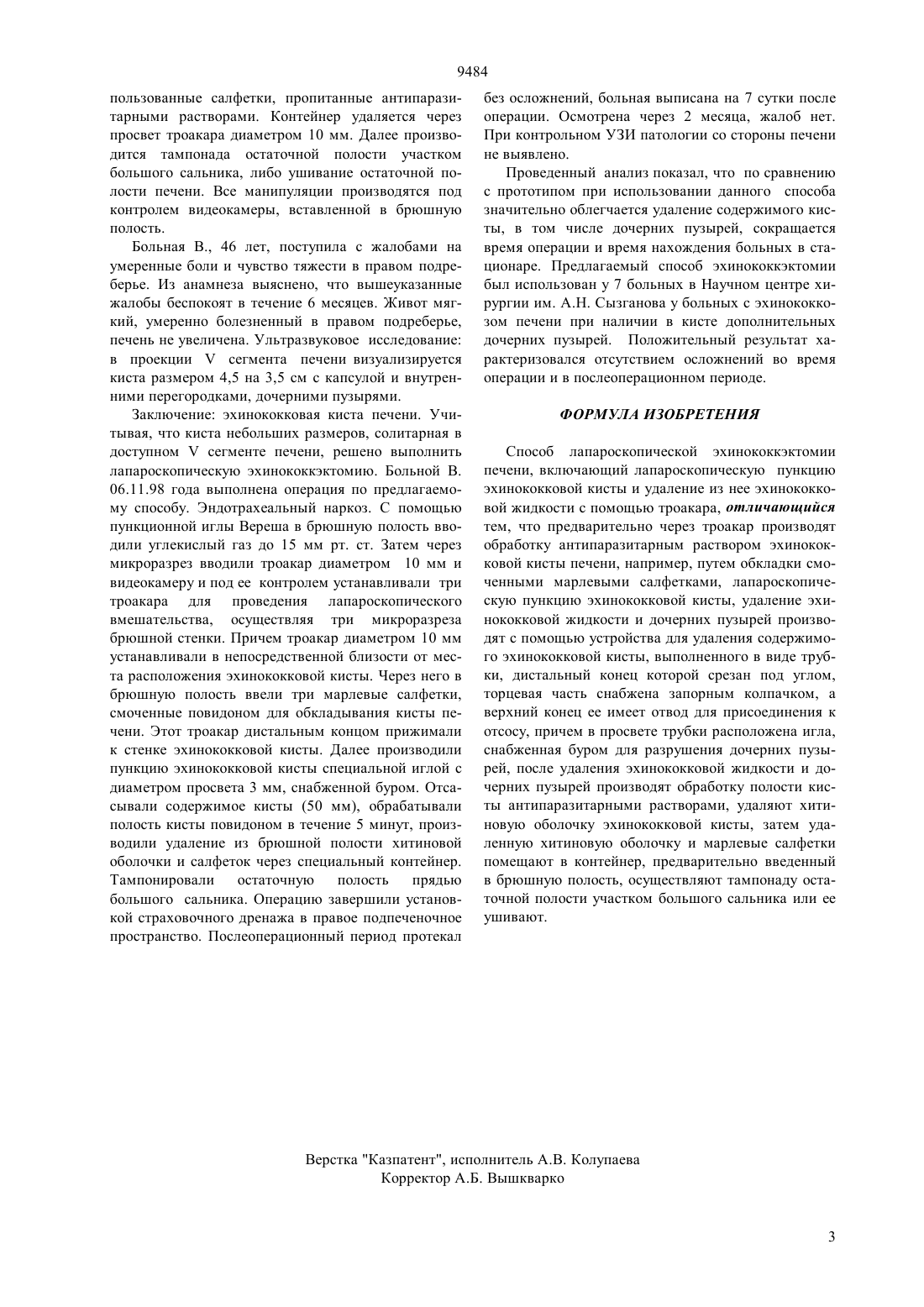 9484

пользованные салфетки, пропитанные антипаразитарными растворами. Контейнер удаляется через просвет троакара диаметром 10 мм. Далее производится тампонада остаточной полости участком большого сальника, либо ушивание остаточной полости печени. Все манипуляции производятся под контролем видеокамеры, вставленной в брюшную полость.

Больная В., 46 лет, поступила с жалобами на умеренные боли и чувство тяжести в правом подреберье. Из анамнеза выяснено, что вышеуказанные жалобы беспокоят в течение 6 месяцев. Живот мягкий, умеренно болезненный в правом подреберье, печень не увеличена. Ультразвуковое исследование: в проекции V сегмента печени визуализируется киста размером 4,5 на 3,5 см с капсулой и внутренними перегородками, дочерними пузырями.

Заключение: эхинококковая киста печени. Учитывая, что киста небольших размеров, солитарная в доступном V сегменте печени, решено выполнить лапароскопическую эхинококкэктомию. Больной В. 06.11.98 года выполнена операция по предлагаемому способу. Эндотрахеальный наркоз. С помощью пункционной иглы Вереша в брюшную полость вводили углекислый газ до 15 мм рт. ст. Затем через микроразрез вводили троакар диаметром 10 мм и видеокамеру и под ее контролем устанавливали три троакара для проведения лапароскопического вмешательства, осуществляя три микроразреза брюшной стенки. Причем троакар диаметром 10 мм устанавливали в непосредственной близости от места расположения эхинококковой кисты. Через него в брюшную полость ввели три марлевые салфетки, смоченные повидоном для обкладывания кисты печени. Этот троакар дистальным концом прижимали к стенке эхинококковой кисты. Далее производили пункцию эхинококковой кисты специальной иглой с диаметром просвета 3 мм, снабженной буром. Отсасывали содержимое кисты (50 мм), обрабатывали полость кисты повидоном в течение 5 минут, производили удаление из брюшной полости хитиновой оболочки и салфеток через специальный контейнер. Тампонировали остаточную полость прядью большого сальника. Операцию завершили установкой страховочного дренажа в правое подпеченочное пространство. Послеоперационный период протекал без осложнений, больная выписана на 7 сутки после операции. Осмотрена через 2 месяца, жалоб нет. При контрольном УЗИ патологии со стороны печени не выявлено.

Проведенный анализ показал, что по сравнению с прототипом при использовании данного способа значительно облегчается удаление содержимого кисты, в том числе дочерних пузырей, сокращается время операции и время нахождения больных в стационаре. Предлагаемый способ эхинококкэктомии был использован у 7 больных в Научном центре хирургии им. А.Н. Сызганова у больных с эхинококкозом печени при наличии в кисте дополнительных дочерних пузырей. Положительный результат характеризовался отсутствием осложнений во время операции и в послеоперационном периоде.

ФОРМУЛА ИЗОБРЕТЕНИЯ

Способ лапароскопической эхинококкэктомии печени, включающий лапароскопическую пункцию эхинококковой кисты и удаление из нее эхинококковой жидкости с помощью троакара, отличающийся тем, что предварительно через троакар производят обработку антипаразитарным раствором эхинококковой кисты печени, например, путем обкладки смоченными марлевыми салфетками, лапароскопическую пункцию эхинококковой кисты, удаление эхинококковой жидкости и дочерних пузырей производят с помощью устройства для удаления содержимого эхинококковой кисты, выполненного в виде трубки, дистальный конец которой срезан под углом, торцевая часть снабжена запорным колпачком, а верхний конец ее имеет отвод для присоединения к отсосу, причем в просвете трубки расположена игла, снабженная буром для разрушения дочерних пузырей, после удаления эхинококковой жидкости и дочерних пузырей производят обработку полости кисты антипаразитарными растворами, удаляют хитиновую оболочку эхинококковой кисты, затем удаленную хитиновую оболочку и марлевые салфетки помещают в контейнер, предварительно введенный в брюшную полость, осуществляют тампонаду остаточной полости участком большого сальника или ее ушивают.

Верстка "Казпатент", исполнитель А.В. Колупаева
Корректор А.Б. Вышкварко

3